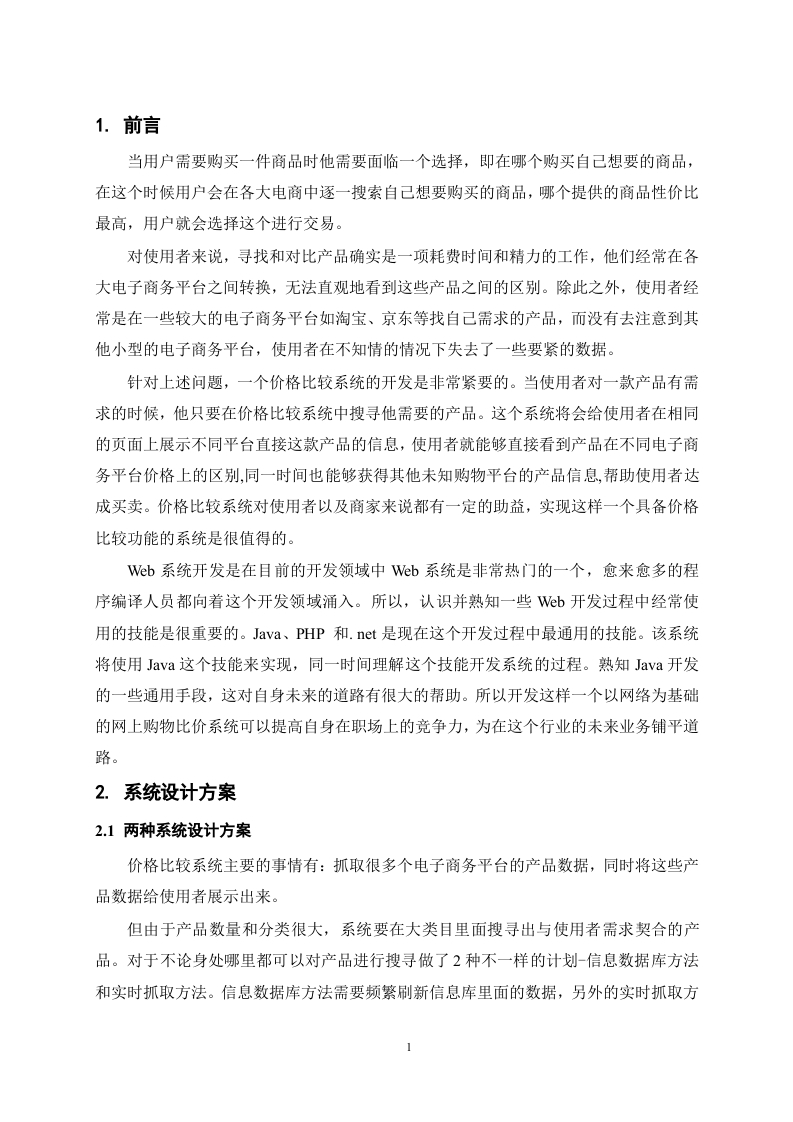 1. 前言

当用户需要购买一件商品时他需要面临一个选择，即在哪个购买自己想要的商品，在这个时候用户会在各大电商中逐一搜索自己想要购买的商品，哪个提供的商品性价比最高，用户就会选择这个进行交易。

对使用者来说，寻找和对比产品确实是一项耗费时间和精力的工作，他们经常在各大电子商务平台之间转换，无法直观地看到这些产品之间的区别。除此之外，使用者经常是在一些较大的电子商务平台如淘宝、京东等找自己需求的产品，而没有去注意到其他小型的电子商务平台，使用者在不知情的情况下失去了一些要紧的数据。

针对上述问题，一个价格比较系统的开发是非常紧要的。当使用者对一款产品有需求的时候，他只要在价格比较系统中搜寻他需要的产品。这个系统将会给使用者在相同的页面上展示不同平台直接这款产品的信息，使用者就能够直接看到产品在不同电子商务平台价格上的区别,同一时间也能够获得其他未知购物平台的产品信息,帮助使用者达成买卖。价格比较系统对使用者以及商家来说都有一定的助益，实现这样一个具备价格比较功能的系统是很值得的。

Web 系统开发是在目前的开发领域中 Web 系统是非常热门的一个，愈来愈多的程序编译人员都向着这个开发领域涌入。所以，认识并熟知一些 Web 开发过程中经常使用的技能是很重要的。Java、PHP 和. net 是现在这个开发过程中最通用的技能。该系统将使用 Java 这个技能来实现，同一时间理解这个技能开发系统的过程。熟知 Java 开发的一些通用手段，这对自身未来的道路有很大的帮助。所以开发这样一个以网络为基础的网上购物比价系统可以提高自身在职场上的竞争力，为在这个行业的未来业务铺平道路。

2. 系统设计方案

2.1 两种系统设计方案

价格比较系统主要的事情有：抓取很多个电子商务平台的产品数据，同时将这些产品数据给使用者展示出来。

但由于产品数量和分类很大，系统要在大类目里面搜寻出与使用者需求契合的产品。对于不论身处哪里都可以对产品进行搜寻做了 2 种不一样的计划-信息数据库方法和实时抓取方法。信息数据库方法需要频繁刷新信息库里面的数据，另外的实时抓取方

1